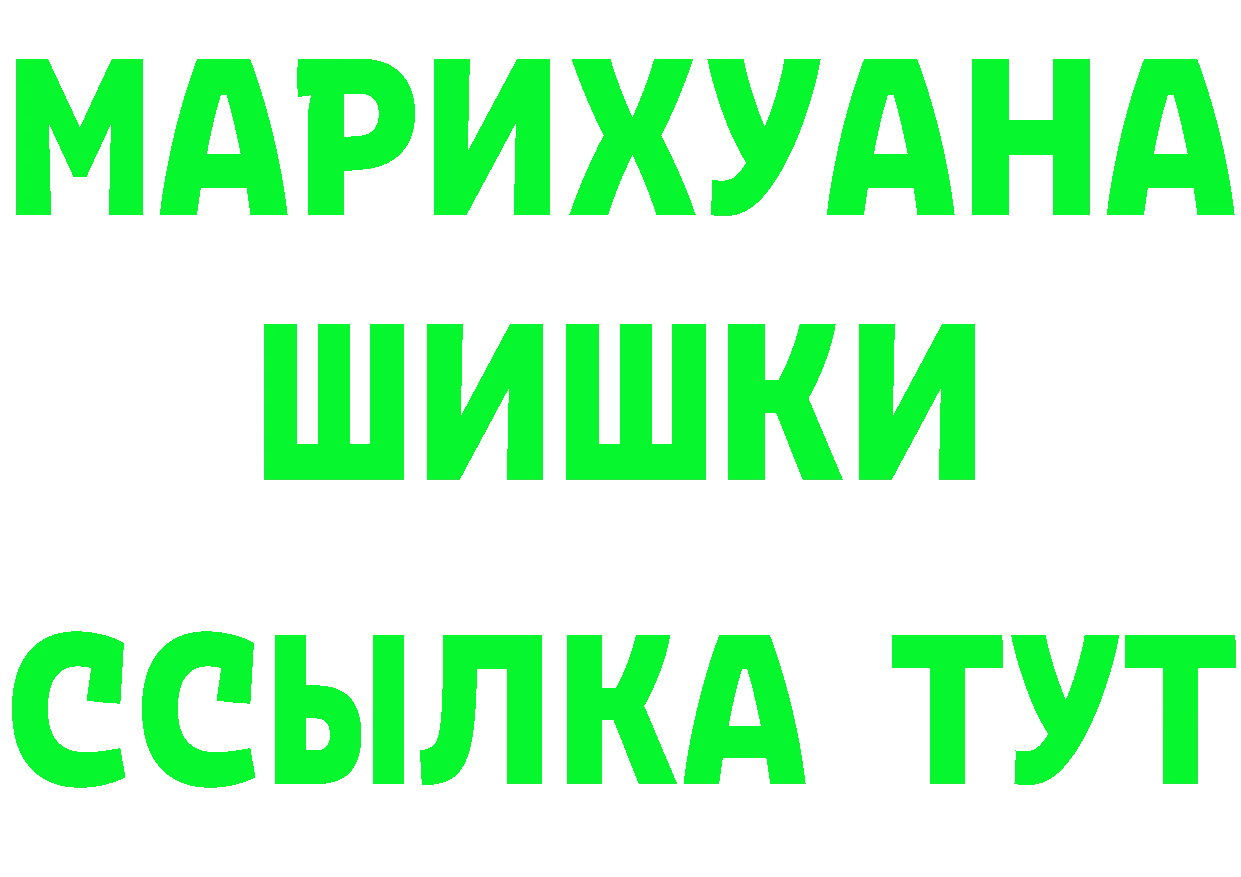 МАРИХУАНА
ШИШКИ
ССЫЛКА ТУТ